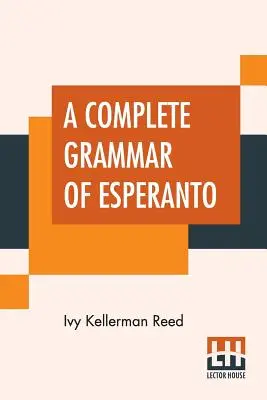 A COMPLETE GRAMMAR OF ESPERANTO

Ivy Kellerman Reed

LH
LECTOR HOUSE